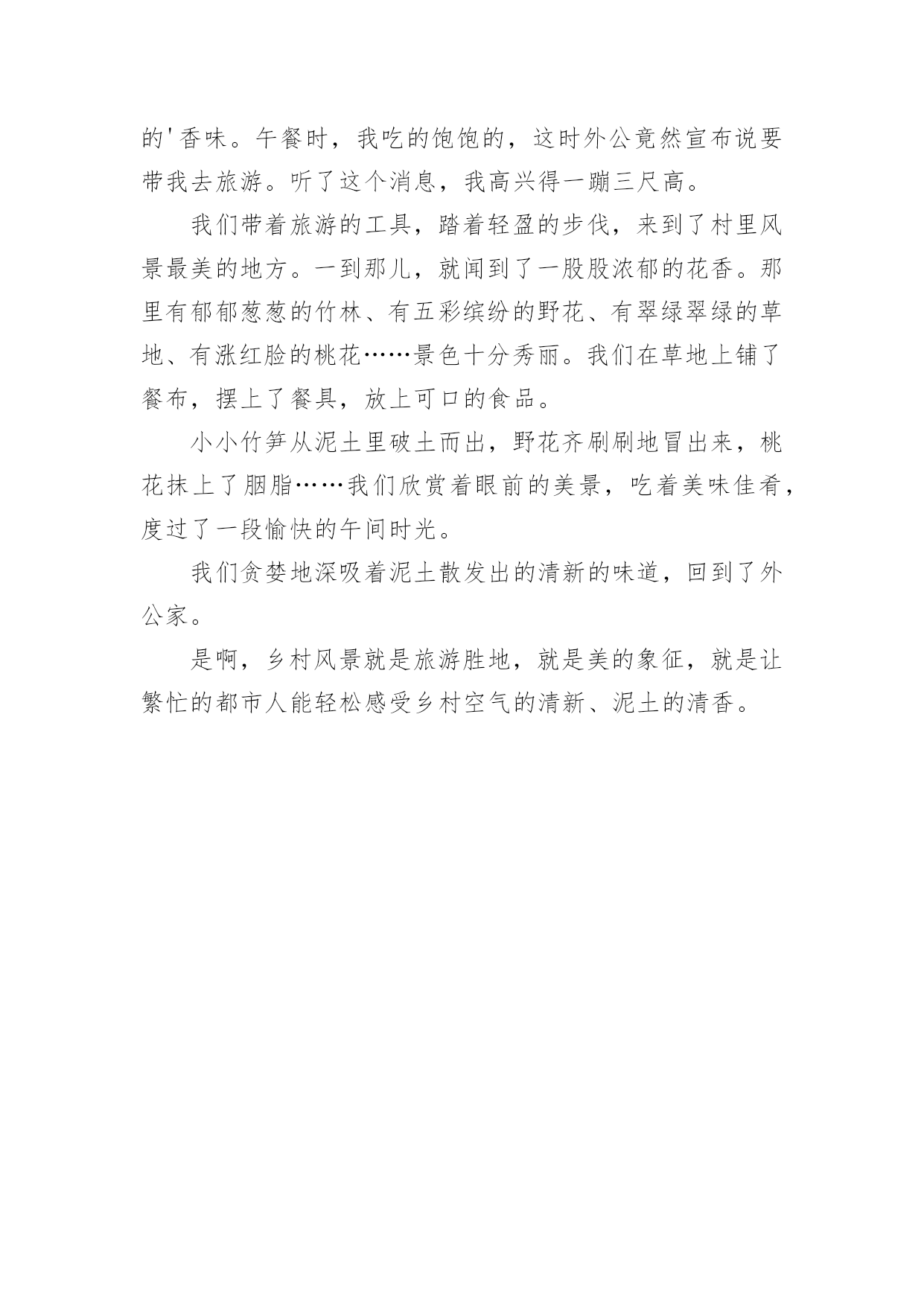 的'香味。午餐时，我吃的饱饱的，这时外公竟然宣布说要带我去旅游。听了这个消息，我高兴得一蹦三尺高。

我们带着旅游的工具，踏着轻盈的步伐，来到了村里风景最美的地方。一到那儿，就闻到了一股股浓郁的花香。那里有郁郁葱葱的竹林、有五彩缤纷的野花、有翠绿翠绿的草地、有涨红脸的桃花……景色十分秀丽。我们在草地上铺了餐布，摆上了餐具，放上可口的食品。

小小竹笋从泥土里破土而出，野花齐刷刷地冒出来，桃花抹上了胭脂……我们欣赏着眼前的美景，吃着美味佳肴，度过了一段愉快的午间时光。

我们贪婪地深吸着泥土散发出的清新的味道，回到了外公家。

是啊，乡村风景就是旅游胜地，就是美的象征，就是让繁忙的都市人能轻松感受乡村空气的清新、泥土的清香。